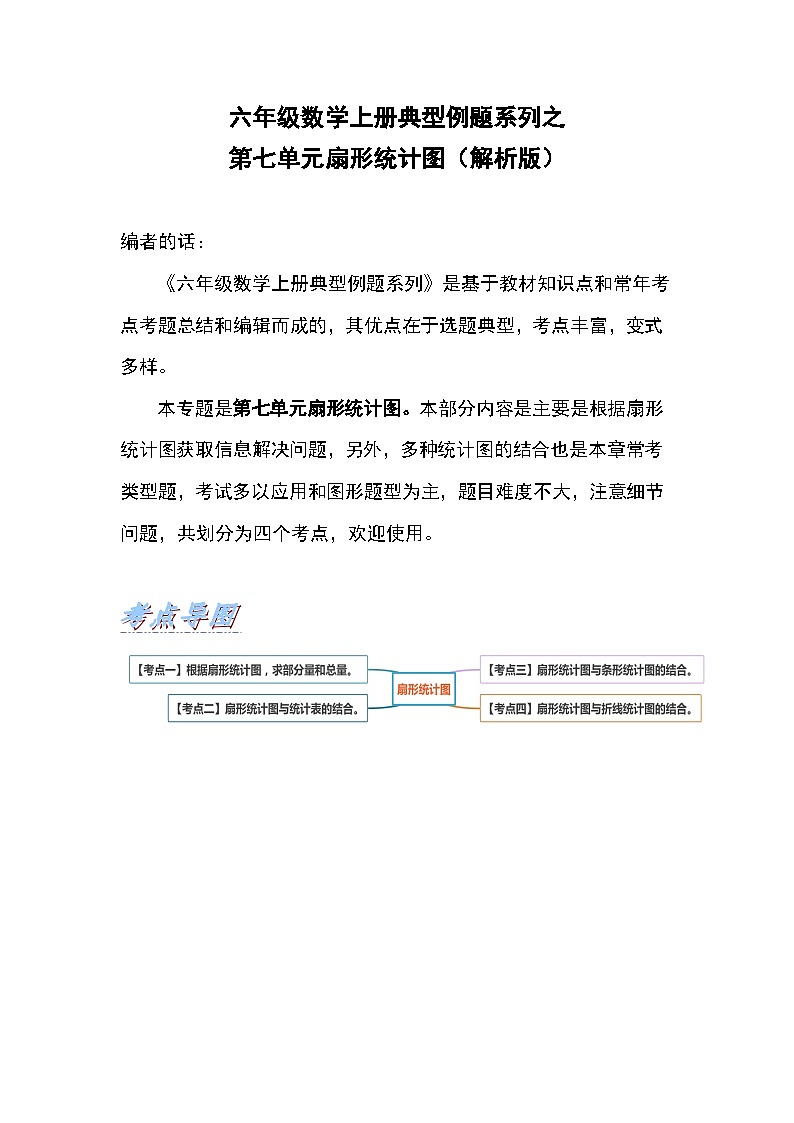 六年级数学上册典型例题系列之
第七单元扇形统计图（解析版）

编者的话：

《六年级数学上册典型例题系列》是基于教材知识点和常年考点考题总结和编辑而成的，其优点在于选题典型，考点丰富，变式多样。

本专题是第七单元扇形统计图。本部分内容是主要是根据扇形统计图获取信息解决问题，另外，多种统计图的结合也是本章常考类型题，考试多以应用和图形题型为主，题目难度不大，注意细节问题，共划分为四个考点，欢迎使用。

考点导图

【考点一】根据扇形统计图，求部分量和总量。

【考点二】扇形统计图与统计表的结合。

扇形统计图

【考点三】扇形统计图与条形统计图的结合。

【考点四】扇形统计图与折线统计图的结合。